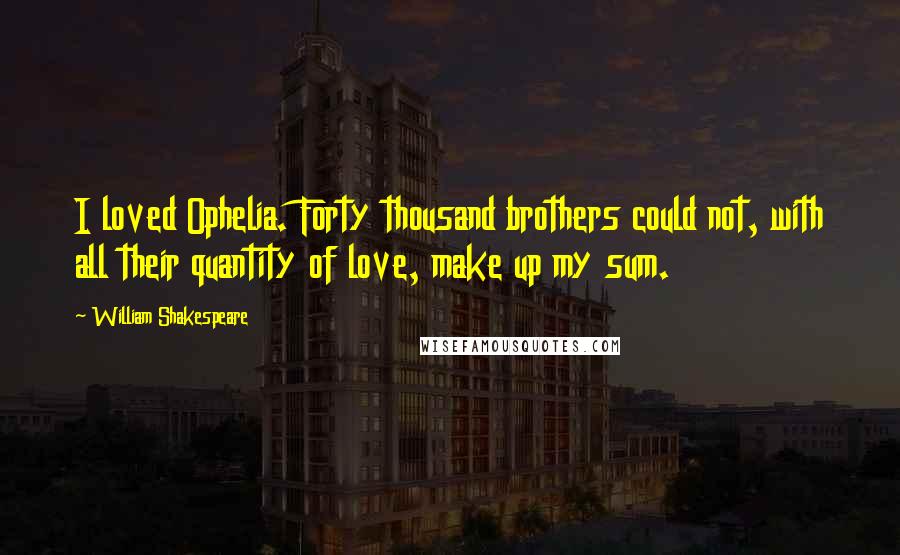 I loved Ophelia. Forty thousand brothers could not, with all their quantity of love, make up my sum.

~ William Shakespeare

WISEFAMOUSQUOTES.COM